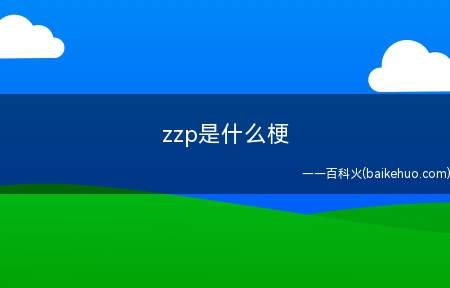 zzp是什么梗

——百科火(baikehuo.com)